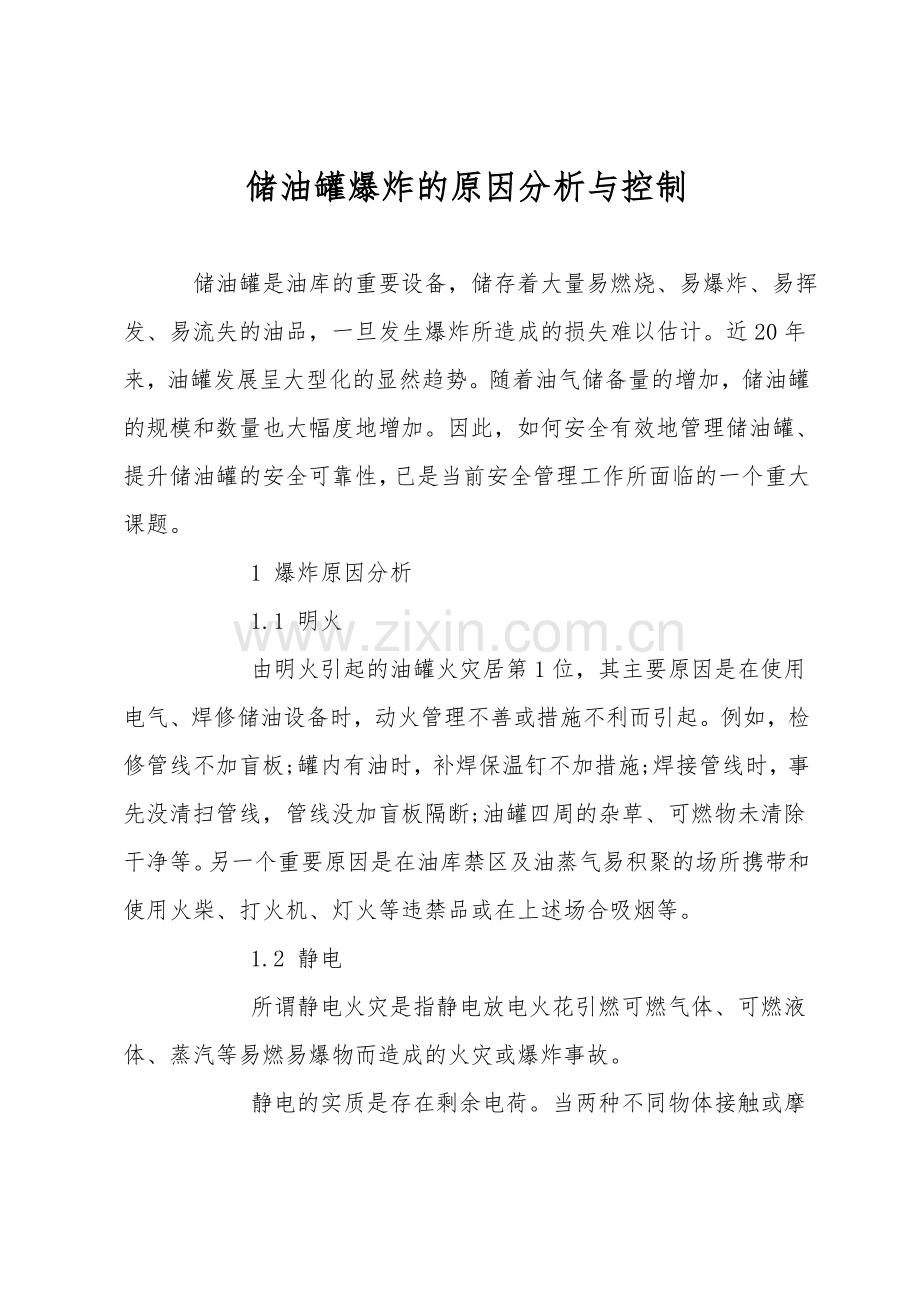 储油罐爆炸的原因分析与控制

储油罐是油库的重要设备，储存着大量易燃烧、易爆炸、易挥发、易流失的油品，一旦发生爆炸所造成的损失难以估计。近20年来，油罐发展呈大型化的显然趋势。随着油气储备量的增加，储油罐的规模和数量也大幅度地增加。因此，如何安全有效地管理储油罐、提升储油罐的安全可靠性，已是当前安全管理工作所面临的一个重大课题。

1 爆炸原因分析

1.1 明火

由明火引起的油罐火灾居第1位，其主要原因是在使用电气、焊修储油设备时，动火管理不善或措施不利而引起。例如，检修管线不加盲板;罐内有油时，补焊保温钉不加措施;焊接管线时，事先没清扫管线，管线没加盲板隔断;油罐四周的杂草、可燃物未清除干净等。另一个重要原因是在油库禁区及油蒸气易积聚的场所携带和使用火柴、打火机、灯火等违禁品或在上述场合吸烟等。

1.2 静电

所谓静电火灾是指静电放电火花引燃可燃气体、可燃液体、蒸汽等易燃易爆物而造成的火灾或爆炸事故。

静电的实质是存在剩余电荷。当两种不同物体接触或摩

www.zixin.com.cn